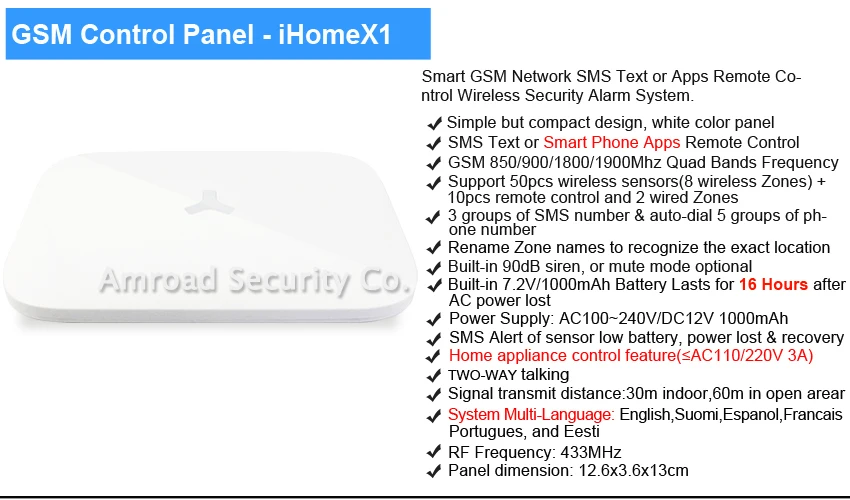 GSM Control Panel - iHomeX1

Amroad Security Co.

Smart GSM Network SMS Text or Apps Remote Control Wireless Security Alarm System.

✔ Simple but compact design, white color panel
✔ SMS Text or Smart Phone Apps Remote Control
✔ GSM 850/900/1800/1900Mhz Quad Bands Frequency
✔ Support 50pcs wireless sensors(8 wireless Zones) + 10pcs remote control and 2 wired Zones
✔ 3 groups of SMS number & auto-dial 5 groups of phone number
✔ Rename Zone names to recognize the exact location
✔ Built-in 90dB siren, or mute mode optional
✔ Built-in 7.2V/1000mAh Battery Lasts for 16 Hours after AC power lost
✔ Power Supply: AC100~240V/DC12V 1000mAh
✔ SMS Alert of sensor low battery, power lost & recovery
✔ Home appliance control feature(≤AC110/220V 3A)
✔ TWO-WAY talking
✔ Signal transmit distance:30m indoor,60m in open arear
✔ System Multi-Language: English,Suomi,Espanol,Francais Portugues, and Eesti
✔ RF Frequency: 433MHz
✔ Panel dimension: 12.6x3.6x13cm